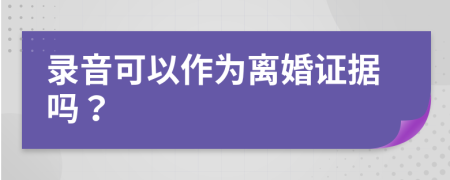 录音可以作为离婚证据吗？